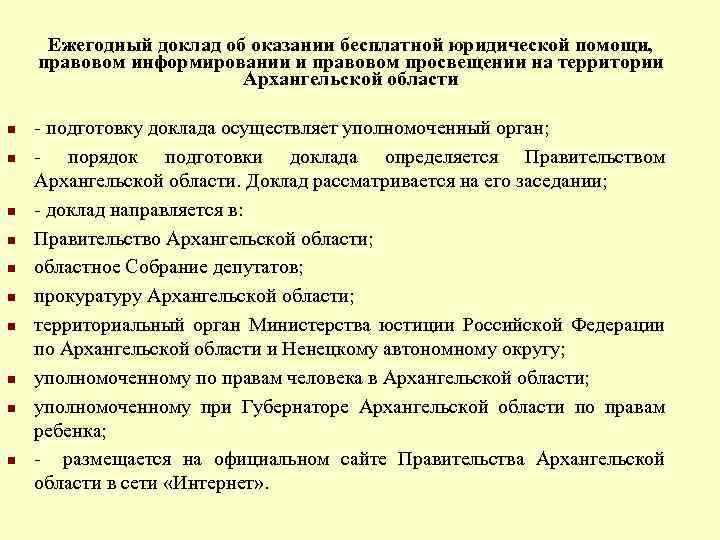 Ежегодный доклад об оказании бесплатной юридической помощи, правовом информировании и правовом просвещении на территории Архангельской области

- подготовку доклада осуществляет уполномоченный орган;

- порядок подготовки доклада определяется Правительством Архангельской области. Доклад рассматривается на его заседании;

- доклад направляется в:

Правительство Архангельской области;

областное Собрание депутатов;

прокуратуру Архангельской области;

территориальный орган Министерства юстиции Российской Федерации по Архангельской области и Ненецкому автономному округу;

уполномоченному по правам человека в Архангельской области;

уполномоченному при Губернаторе Архангельской области по правам ребенка;

- размещается на официальном сайте Правительства Архангельской области в сети «Интернет».